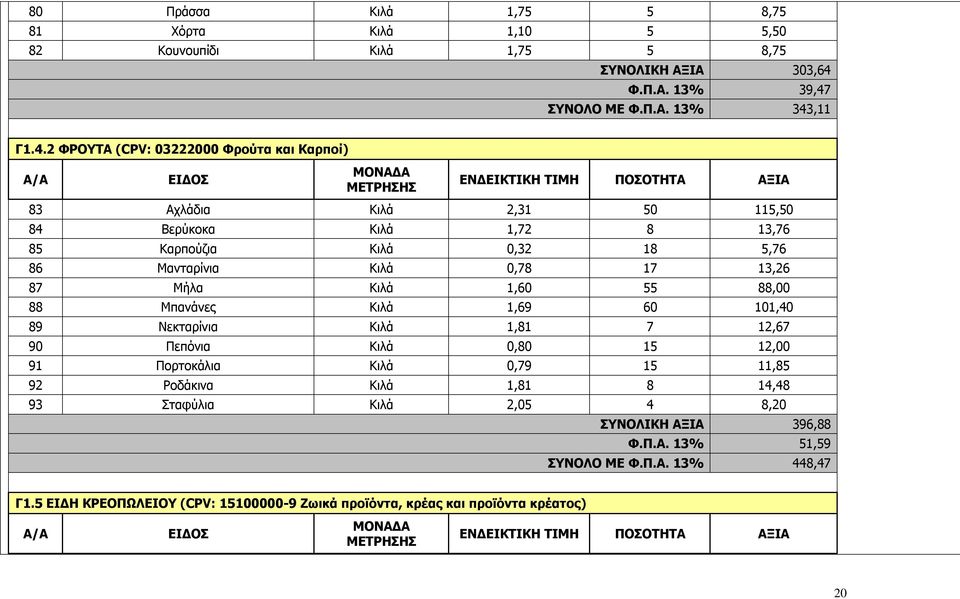 | 80 | Πράσσα | Κιλά | 1,75 | 5 | 8,75 |
|---|---|---|---|---|---|
| 81 | Χόρτα | Κιλά | 1,10 | 5 | 5,50 |
| 82 | Κουνουπίδι | Κιλά | 1,75 | 5 | 8,75 |
| | | | | ΣΥΝΟΛΙΚΗ ΑΞΙΑ | 303,64 |
| | | | | Φ.Π.Α. 13% | 39,47 |
| | | | | ΣΥΝΟΛΟ ΜΕ Φ.Π.Α. 13% | 343,11 |

Γ1.4.2 ΦΡΟΥΤΑ (CPV: 03222000 Φρούτα και Καρποί)

| Α/Α | ΕΙΔΟΣ | ΜΟΝΑΔΑ ΜΕΤΡΗΣΗΣ | ΕΝΔΕΙΚΤΙΚΗ ΤΙΜΗ | ΠΟΣΟΤΗΤΑ | ΑΞΙΑ |
|---|---|---|---|---|---|
| 83 | Αχλάδια | Κιλά | 2,31 | 50 | 115,50 |
| 84 | Βερύκοκα | Κιλά | 1,72 | 8 | 13,76 |
| 85 | Καρπούζια | Κιλά | 0,32 | 18 | 5,76 |
| 86 | Μανταρίνια | Κιλά | 0,78 | 17 | 13,26 |
| 87 | Μήλα | Κιλά | 1,60 | 55 | 88,00 |
| 88 | Μπανάνες | Κιλά | 1,69 | 60 | 101,40 |
| 89 | Νεκταρίνια | Κιλά | 1,81 | 7 | 12,67 |
| 90 | Πεπόνια | Κιλά | 0,80 | 15 | 12,00 |
| 91 | Πορτοκάλια | Κιλά | 0,79 | 15 | 11,85 |
| 92 | Ροδάκινα | Κιλά | 1,81 | 8 | 14,48 |
| 93 | Σταφύλια | Κιλά | 2,05 | 4 | 8,20 |
| | | | | ΣΥΝΟΛΙΚΗ ΑΞΙΑ | 396,88 |
| | | | | Φ.Π.Α. 13% | 51,59 |
| | | | | ΣΥΝΟΛΟ ΜΕ Φ.Π.Α. 13% | 448,47 |

Γ1.5 ΕΙΔΗ ΚΡΕΟΠΩΛΕΙΟΥ (CPV: 15100000-9 Ζωικά προϊόντα, κρέας και προϊόντα κρέατος)

| Α/Α | ΕΙΔΟΣ | ΜΟΝΑΔΑ ΜΕΤΡΗΣΗΣ | ΕΝΔΕΙΚΤΙΚΗ ΤΙΜΗ | ΠΟΣΟΤΗΤΑ | ΑΞΙΑ |
|---|---|---|---|---|---|

20